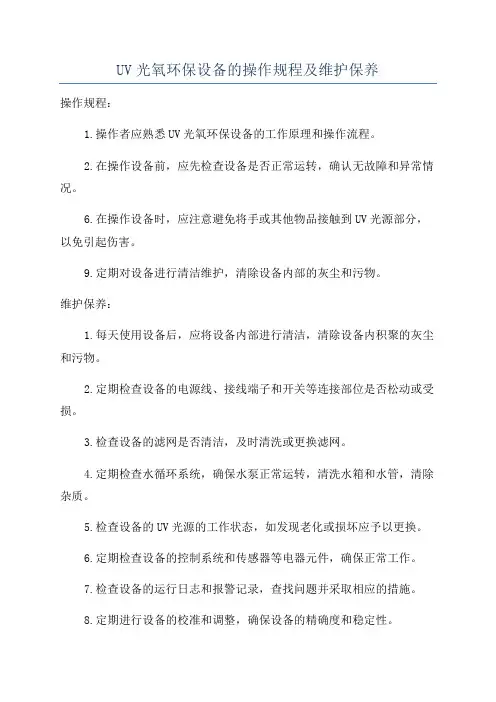 UV 光氧环保设备的操作规程及维护保养

操作规程：

1.操作者应熟悉 UV 光氧环保设备的工作原理和操作流程。

2.在操作设备前，应先检查设备是否正常运转，确认无故障和异常情况。

6.在操作设备时，应注意避免将手或其他物品接触到 UV 光源部分，以免引起伤害。

9.定期对设备进行清洁维护，清除设备内部的灰尘和污物。

维护保养：

1.每天使用设备后，应将设备内部进行清洁，清除设备内积聚的灰尘和污物。

2.定期检查设备的电源线、接线端子和开关等连接部位是否松动或受损。

3.检查设备的滤网是否清洁，及时清洗或更换滤网。

4.定期检查水循环系统，确保水泵正常运转，清洗水箱和水管，清除杂质。

5.检查设备的 UV 光源的工作状态，如发现老化或损坏应予以更换。

6.定期检查设备的控制系统和传感器等电器元件，确保正常工作。

7.检查设备的运行日志和报警记录，查找问题并采取相应的措施。

8.定期进行设备的校准和调整，确保设备的精确度和稳定性。